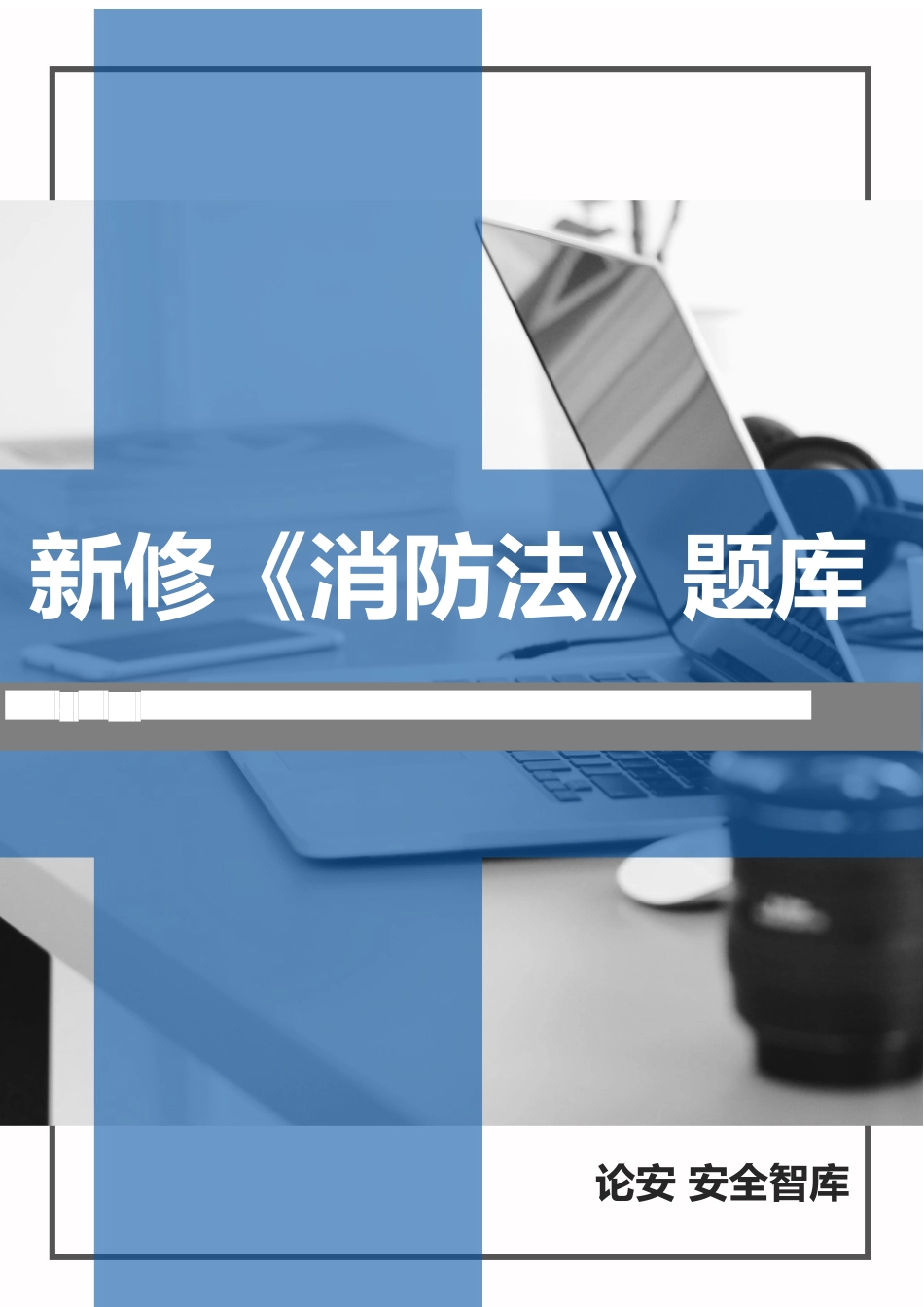 新修《消防法》题库

论安 安全智库